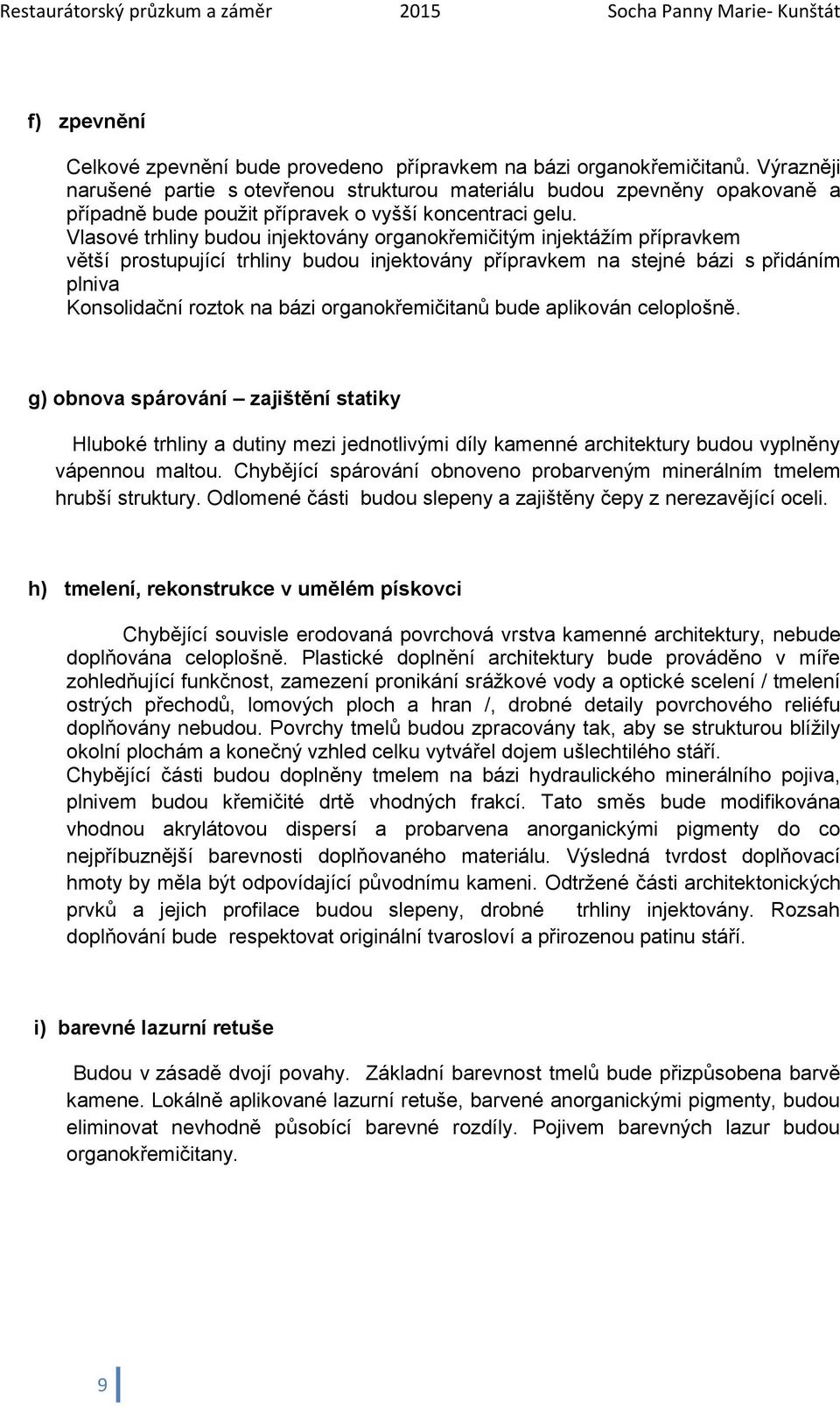 Restaurátorský průzkum a záměr 2015 Socha Panny Marie- Kunštát

f) zpevnění

Celkové zpevnění bude provedeno přípravkem na bázi organokřemičitanů. Výrazněji narušené partie s otevřenou strukturou materiálu budou zpevněny opakovaně a případně bude použit přípravek o vyšší koncentraci gelu.
Vlasové trhliny budou injektovány organokřemičitým injektážím přípravkem
větší prostupující trhliny budou injektovány přípravkem na stejné bázi s přidáním plniva
Konsolidační roztok na bázi organokřemičitanů bude aplikován celoplošně.

g) obnova spárování – zajištění statiky

Hluboké trhliny a dutiny mezi jednotlivými díly kamenné architektury budou vyplněny vápennou maltou. Chybějící spárování obnoveno probarveným minerálním tmelem hrubší struktury. Odlomené části budou slepeny a zajištěny čepy z nerezavějící oceli.

h) tmelení, rekonstrukce v umělém pískovci

Chybějící souvisle erodovaná povrchová vrstva kamenné architektury, nebude doplňována celoplošně. Plastické doplnění architektury bude prováděno v míře zohledňující funkčnost, zamezení pronikání srážkové vody a optické scelení / tmelení ostrých přechodů, lomových ploch a hran /, drobné detaily povrchového reliéfu doplňovány nebudou. Povrchy tmelů budou zpracovány tak, aby se strukturou blížily okolní plochám a konečný vzhled celku vytvářel dojem ušlechtilého stáří.
Chybějící části budou doplněny tmelem na bázi hydraulického minerálního pojiva, plnivem budou křemičité drtě vhodných frakcí. Tato směs bude modifikována vhodnou akrylátovou dispersí a probarvena anorganickými pigmenty do co nejpříbuznější barevnosti doplňovaného materiálu. Výsledná tvrdost doplňovací hmoty by měla být odpovídající původnímu kameni. Odtržené části architektonických prvků a jejich profilace budou slepeny, drobné trhliny injektovány. Rozsah doplňování bude respektovat originální tvarosloví a přirozenou patinu stáří.

i) barevné lazurní retuše

Budou v zásadě dvojí povahy. Základní barevnost tmelů bude přizpůsobena barvě kamene. Lokálně aplikované lazurní retuše, barvené anorganickými pigmenty, budou eliminovat nevhodně působící barevné rozdíly. Pojivem barevných lazur budou organokřemičitany.

9